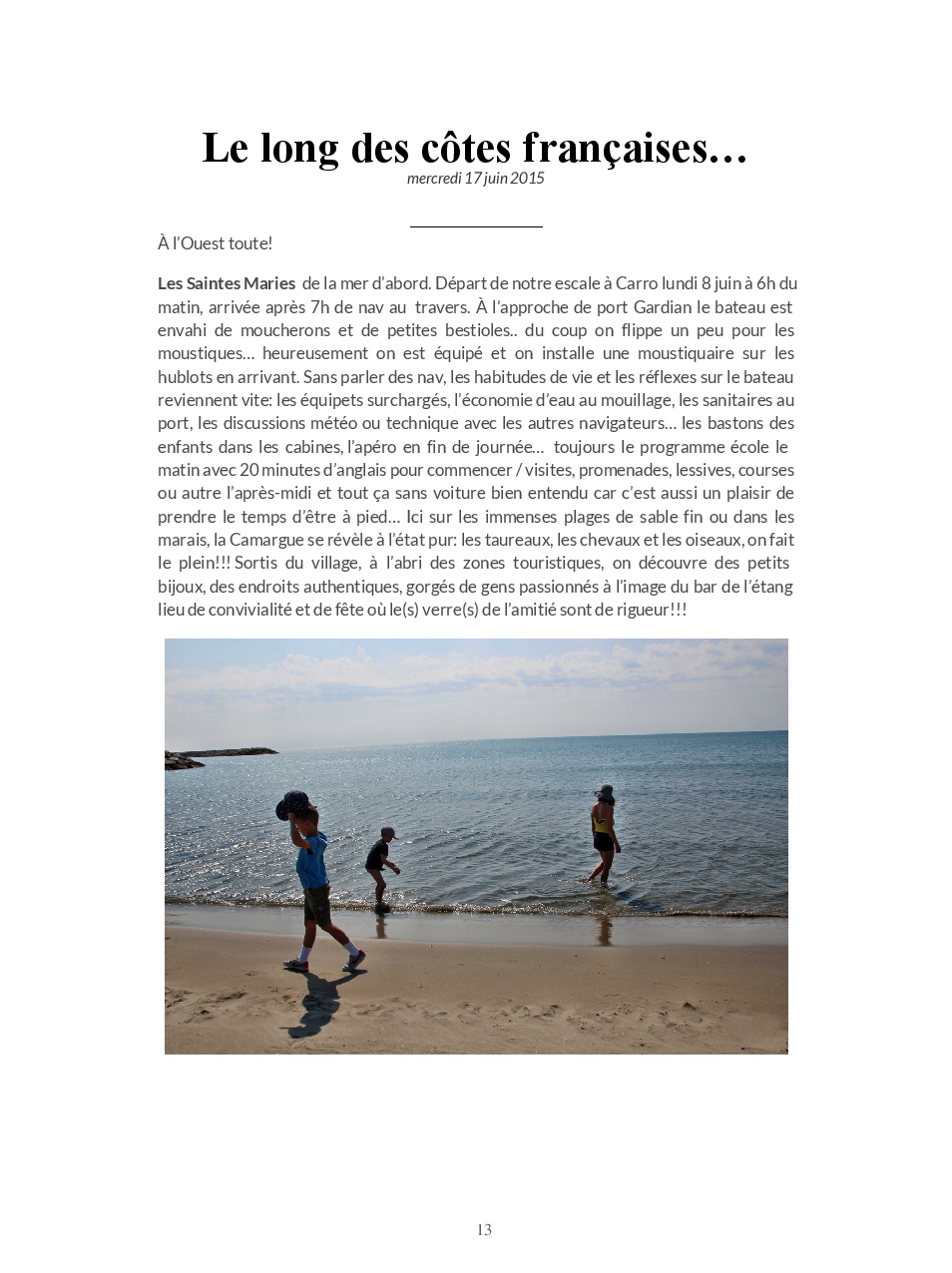 Le long des côtes françaises…
mercredi 17 juin 2015

À l'Ouest toute!

Les Saintes Maries de la mer d'abord. Départ de notre escale à Carro lundi 8 juin à 6h du matin, arrivée après 7h de nav au travers. À l'approche de port Gardian le bateau est envahi de moucherons et de petites bestioles.. du coup on flippe un peu pour les moustiques… heureusement on est équipé et on installe une moustiquaire sur les hublots en arrivant. Sans parler des nav, les habitudes de vie et les réflexes sur le bateau reviennent vite: les équipets surchargés, l'économie d'eau au mouillage, les sanitaires au port, les discussions météo ou technique avec les autres navigateurs… les bastons des enfants dans les cabines, l'apéro en fin de journée… toujours le programme école le matin avec 20 minutes d'anglais pour commencer / visites, promenades, lessives, courses ou autre l'après-midi et tout ça sans voiture bien entendu car c'est aussi un plaisir de prendre le temps d'être à pied… Ici sur les immenses plages de sable fin ou dans les marais, la Camargue se révèle à l'état pur: les taureaux, les chevaux et les oiseaux, on fait le plein!!! Sortis du village, à l'abri des zones touristiques, on découvre des petits bijoux, des endroits authentiques, gorgés de gens passionnés à l'image du bar de l'étang lieu de convivialité et de fête où le(s) verre(s) de l'amitié sont de rigueur!!!

13